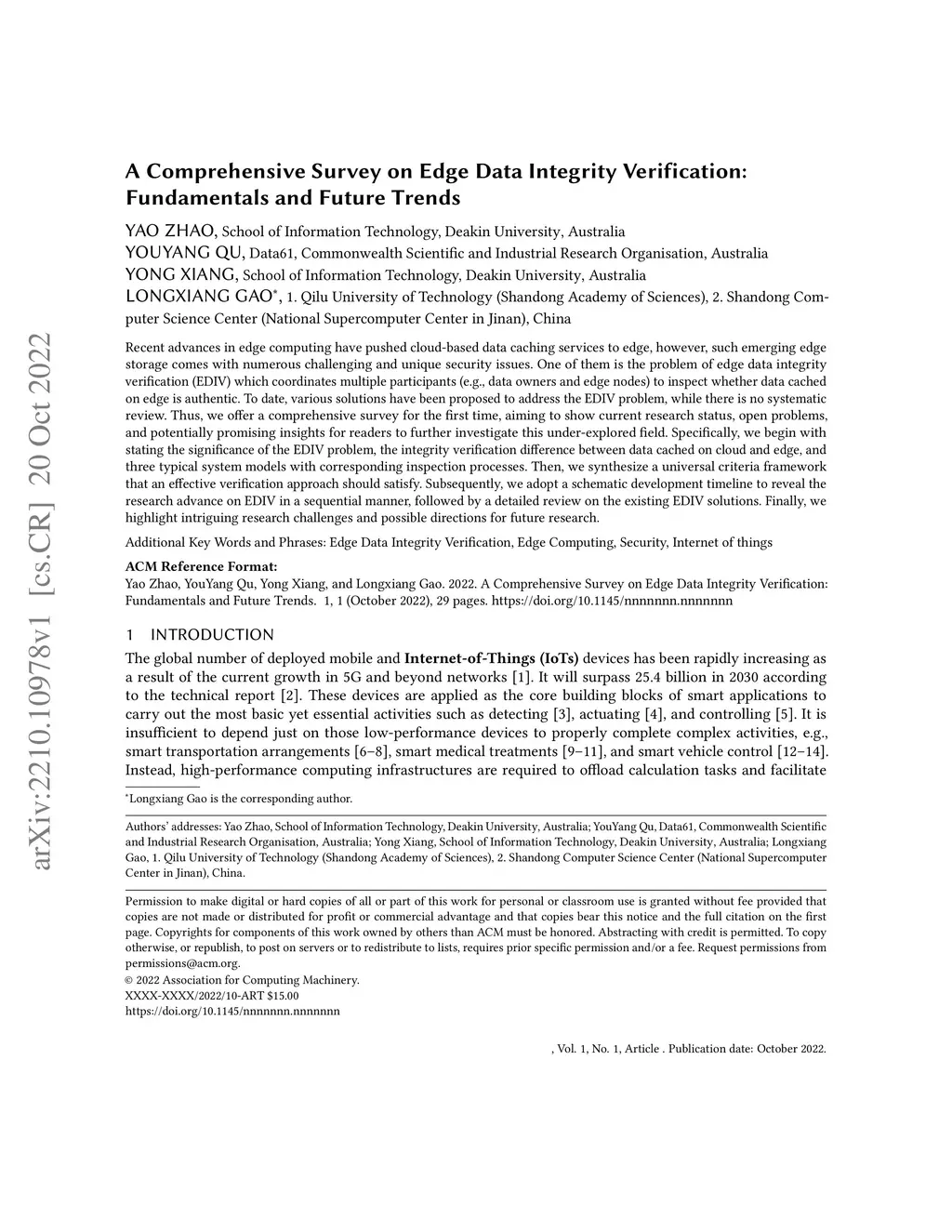 arXiv:2210.10978v1 [cs.CR] 20 Oct 2022

A Comprehensive Survey on Edge Data Integrity Verification: Fundamentals and Future Trends

YAO ZHAO, School of Information Technology, Deakin University, Australia
YOUYANG QU, Data61, Commonwealth Scientific and Industrial Research Organisation, Australia
YONG XIANG, School of Information Technology, Deakin University, Australia
LONGXIANG GAO*, 1. Qilu University of Technology (Shandong Academy of Sciences), 2. Shandong Computer Science Center (National Supercomputer Center in Jinan), China

Recent advances in edge computing have pushed cloud-based data caching services to edge, however, such emerging edge storage comes with numerous challenging and unique security issues. One of them is the problem of edge data integrity verification (EDIV) which coordinates multiple participants (e.g., data owners and edge nodes) to inspect whether data cached on edge is authentic. To date, various solutions have been proposed to address the EDIV problem, while there is no systematic review. Thus, we offer a comprehensive survey for the first time, aiming to show current research status, open problems, and potentially promising insights for readers to further investigate this under-explored field. Specifically, we begin with stating the significance of the EDIV problem, the integrity verification difference between data cached on cloud and edge, and three typical system models with corresponding inspection processes. Then, we synthesize a universal criteria framework that an effective verification approach should satisfy. Subsequently, we adopt a schematic development timeline to reveal the research advance on EDIV in a sequential manner, followed by a detailed review on the existing EDIV solutions. Finally, we highlight intriguing research challenges and possible directions for future research.

Additional Key Words and Phrases: Edge Data Integrity Verification, Edge Computing, Security, Internet of things

ACM Reference Format:
Yao Zhao, YouYang Qu, Yong Xiang, and Longxiang Gao. 2022. A Comprehensive Survey on Edge Data Integrity Verification: Fundamentals and Future Trends. 1, 1 (October 2022), 29 pages. https://doi.org/10.1145/nnnnnnn.nnnnnnn

1 INTRODUCTION

The global number of deployed mobile and Internet-of-Things (IoTs) devices has been rapidly increasing as a result of the current growth in 5G and beyond networks [1]. It will surpass 25.4 billion in 2030 according to the technical report [2]. These devices are applied as the core building blocks of smart applications to carry out the most basic yet essential activities such as detecting [3], actuating [4], and controlling [5]. It is insufficient to depend just on those low-performance devices to properly complete complex activities, e.g., smart transportation arrangements [6–8], smart medical treatments [9–11], and smart vehicle control [12–14]. Instead, high-performance computing infrastructures are required to offload calculation tasks and facilitate

*Longxiang Gao is the corresponding author.

Authors' addresses: Yao Zhao, School of Information Technology, Deakin University, Australia; YouYang Qu, Data61, Commonwealth Scientific and Industrial Research Organisation, Australia; Yong Xiang, School of Information Technology, Deakin University, Australia; Longxiang Gao, 1. Qilu University of Technology (Shandong Academy of Sciences), 2. Shandong Computer Science Center (National Supercomputer Center in Jinan), China.

Permission to make digital or hard copies of all or part of this work for personal or classroom use is granted without fee provided that copies are not made or distributed for profit or commercial advantage and that copies bear this notice and the full citation on the first page. Copyrights for components of this work owned by others than ACM must be honored. Abstracting with credit is permitted. To copy otherwise, or republish, to post on servers or to redistribute to lists, requires prior specific permission and/or a fee. Request permissions from permissions@acm.org.
© 2022 Association for Computing Machinery.
XXXX-XXXX/2022/10-ART $15.00
https://doi.org/10.1145/nnnnnnn.nnnnnnn

, Vol. 1, No. 1, Article . Publication date: October 2022.